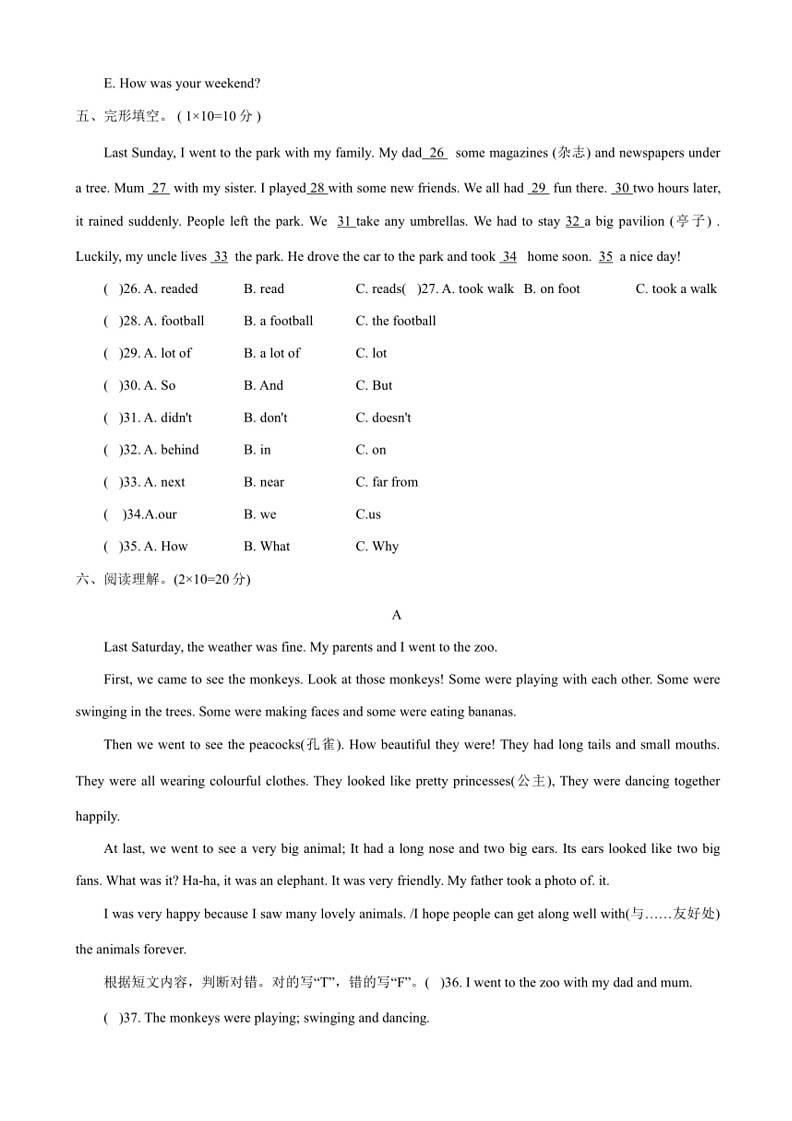 E. How was your weekend?

五、完形填空。( 1×10=10 分 )

Last Sunday, I went to the park with my family. My dad 26 some magazines (杂志) and newspapers under a tree. Mum 27 with my sister. I played 28 with some new friends. We all had 29 fun there. 30 two hours later, it rained suddenly. People left the park. We 31 take any umbrellas. We had to stay 32 a big pavilion (亭子) . Luckily, my uncle lives 33 the park. He drove the car to the park and took 34 home soon. 35 a nice day!

( )26. A. readed B. read C. reads( )27. A. took walk B. on foot C. took a walk

( )28. A. football B. a football C. the football

( )29. A. lot of B. a lot of C. lot

( )30. A. So B. And C. But

( )31. A. didn't B. don't C. doesn't

( )32. A. behind B. in C. on

( )33. A. next B. near C. far from

( )34.A.our B. we C.us

( )35. A. How B. What C. Why

六、阅读理解。(2×10=20 分)

A

Last Saturday, the weather was fine. My parents and I went to the zoo.

First, we came to see the monkeys. Look at those monkeys! Some were playing with each other. Some were swinging in the trees. Some were making faces and some were eating bananas.

Then we went to see the peacocks(孔雀). How beautiful they were! They had long tails and small mouths. They were all wearing colourful clothes. They looked like pretty princesses(公主), They were dancing together happily.

At last, we went to see a very big animal; It had a long nose and two big ears. Its ears looked like two big fans. What was it? Ha-ha, it was an elephant. It was very friendly. My father took a photo of. it.

I was very happy because I saw many lovely animals. /I hope people can get along well with(与……友好处) the animals forever.

根据短文内容，判断对错。对的写“T”，错的写“F”。( )36. I went to the zoo with my dad and mum.

( )37. The monkeys were playing; swinging and dancing.